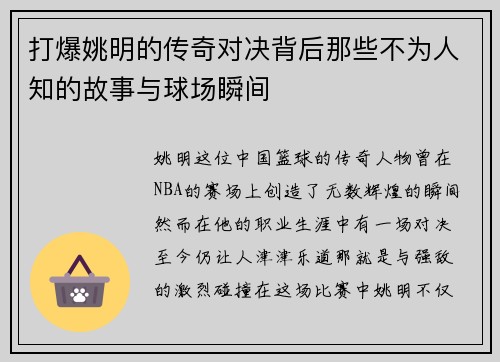 打爆姚明的传奇对决背后那些不为人知的故事与球场瞬间

姚明这位中国篮球的传奇人物曾在NBA的赛场上创造了无数辉煌的瞬间然而在他的职业生涯中有一场对决至今仍让人津津乐道那就是与强敌的激烈碰撞在这场比赛中姚明不仅